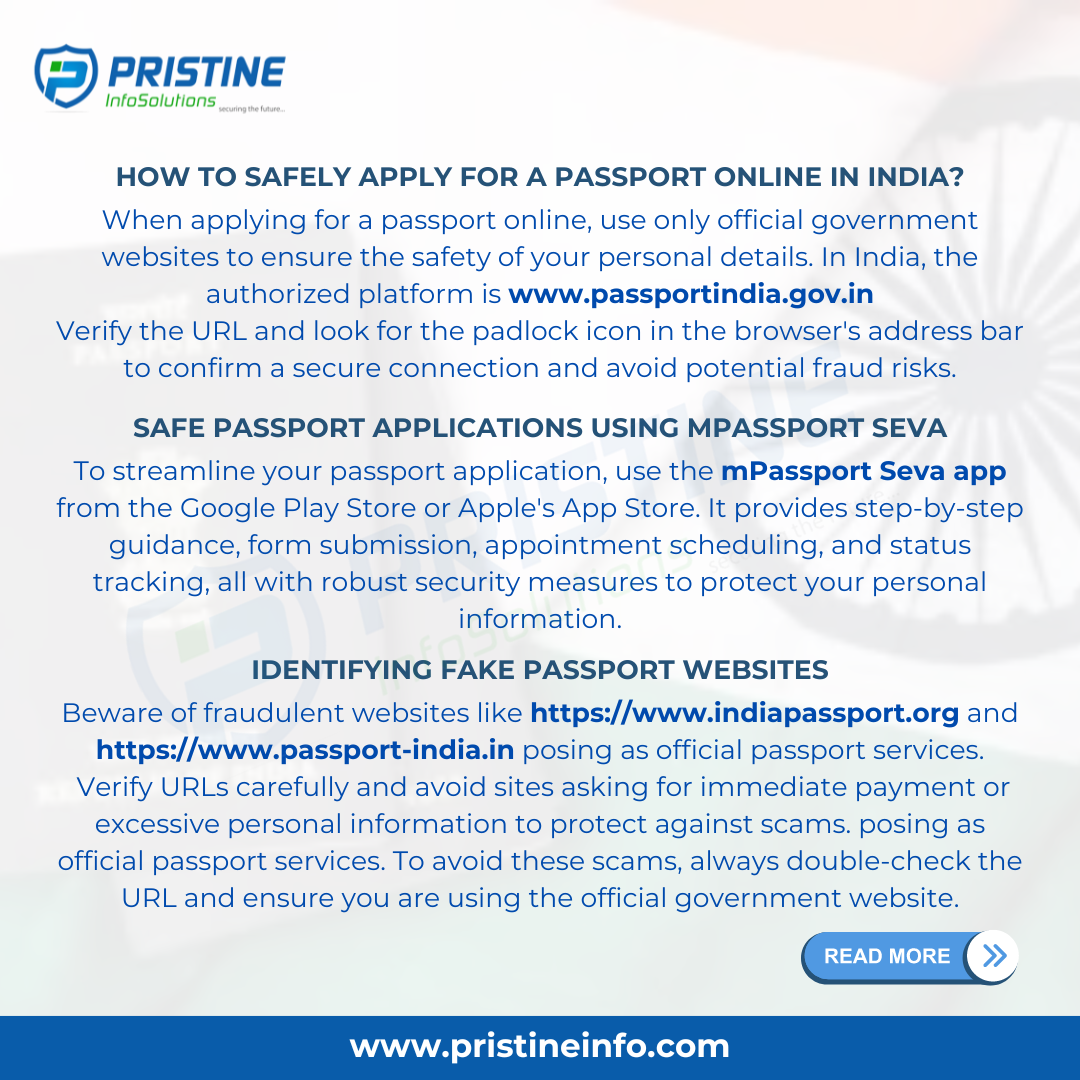 PRISTINE
InfoSolutions securing the future...

HOW TO SAFELY APPLY FOR A PASSPORT ONLINE IN INDIA?

When applying for a passport online, use only official government websites to ensure the safety of your personal details. In India, the authorized platform is www.passportindia.gov.in
Verify the URL and look for the padlock icon in the browser's address bar to confirm a secure connection and avoid potential fraud risks.

SAFE PASSPORT APPLICATIONS USING MPASSPORT SEVA

To streamline your passport application, use the mPassport Seva app from the Google Play Store or Apple's App Store. It provides step-by-step guidance, form submission, appointment scheduling, and status tracking, all with robust security measures to protect your personal information.

IDENTIFYING FAKE PASSPORT WEBSITES

Beware of fraudulent websites like https://www.indiapassport.org and https://www.passport-india.in posing as official passport services. Verify URLs carefully and avoid sites asking for immediate payment or excessive personal information to protect against scams. posing as official passport services. To avoid these scams, always double-check the URL and ensure you are using the official government website.

READ MORE

www.pristineinfo.com